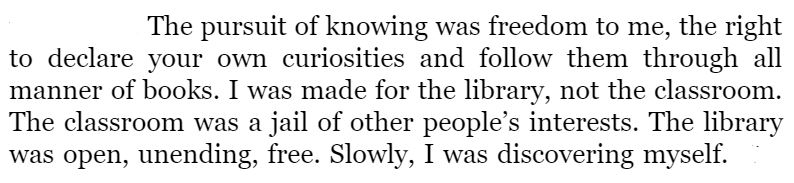 The pursuit of knowing was freedom to me, the right to declare your own curiosities and follow them through all manner of books. I was made for the library, not the classroom. The classroom was a jail of other people's interests. The library was open, unending, free. Slowly, I was discovering myself.